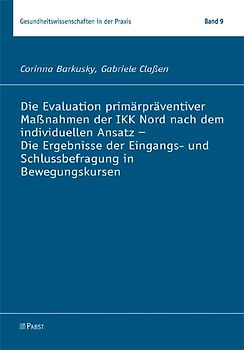 Gesundheitswissenschaften in der Praxis

Band 9

Corinna Barkusky, Gabriele Claßen

Die Evaluation primärpräventiver Maßnahmen der IKK Nord nach dem individuellen Ansatz – Die Ergebnisse der Eingangs- und Schlussbefragung in Bewegungskursen

PABST